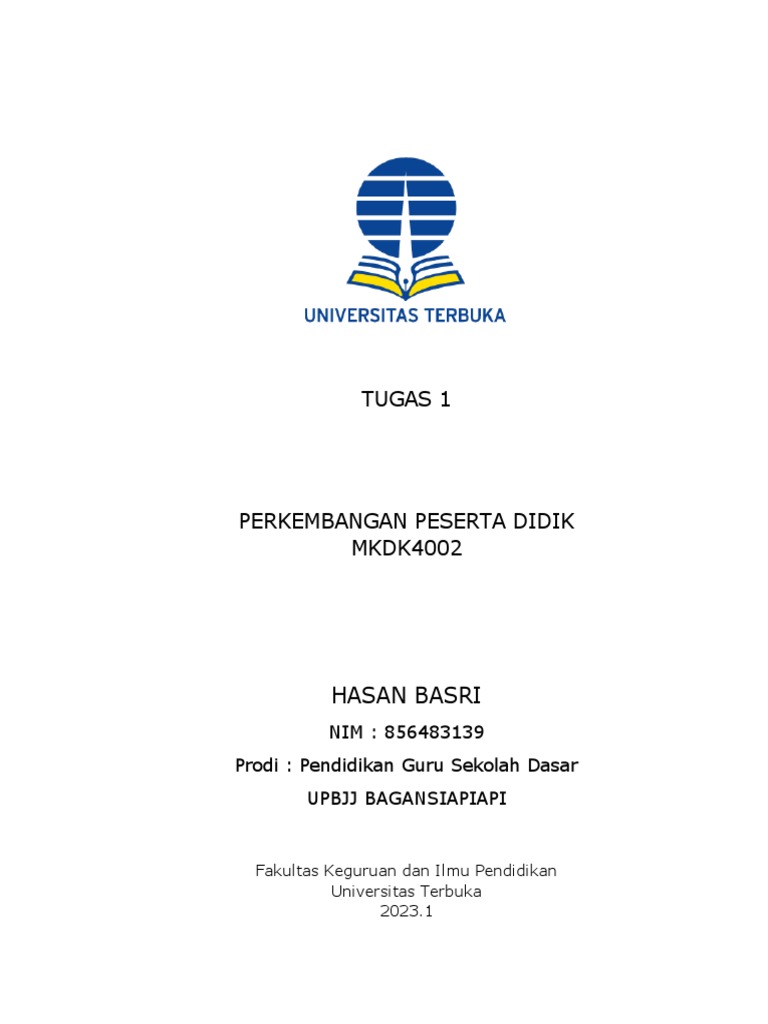 UNIVERSITAS TERBUKA

TUGAS 1

PERKEMBANGAN PESERTA DIDIK
MKDK4002

HASAN BASRI

NIM : 856483139

Prodi : Pendidikan Guru Sekolah Dasar

UPBJJ BAGANSIAPIAPI

Fakultas Keguruan dan Ilmu Pendidikan
Universitas Terbuka
2023.1